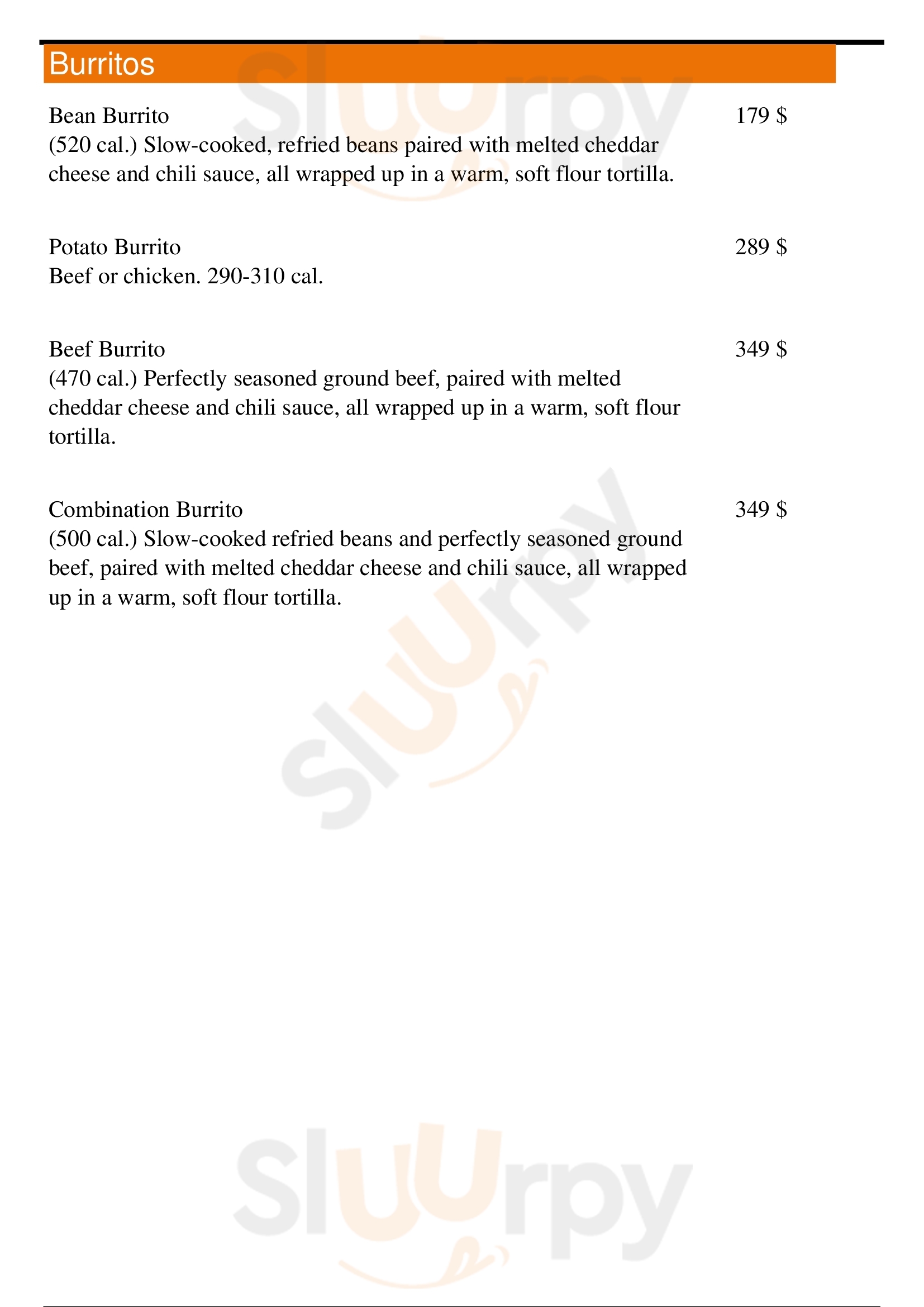 Burritos

Bean Burrito
179 $
(520 cal.) Slow-cooked, refried beans paired with melted cheddar cheese and chili sauce, all wrapped up in a warm, soft flour tortilla.

Potato Burrito
289 $
Beef or chicken. 290-310 cal.

Beef Burrito
349 $
(470 cal.) Perfectly seasoned ground beef, paired with melted cheddar cheese and chili sauce, all wrapped up in a warm, soft flour tortilla.

Combination Burrito
349 $
(500 cal.) Slow-cooked refried beans and perfectly seasoned ground beef, paired with melted cheddar cheese and chili sauce, all wrapped up in a warm, soft flour tortilla.

Sluurpy
Sluurpy
Sluurpy